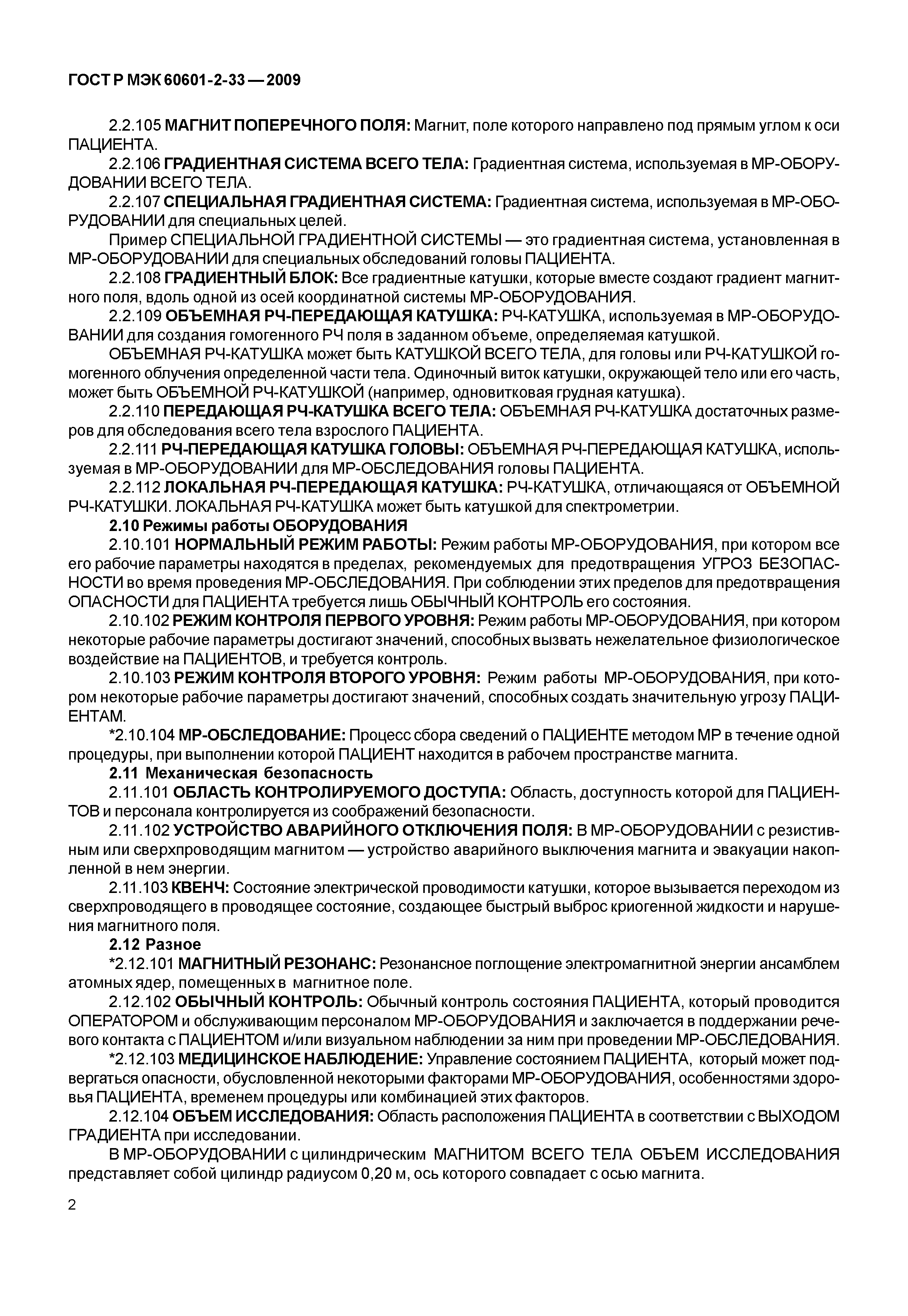 ГОСТ Р МЭК 60601-2-33 — 2009

2.2.105 МАГНИТ ПОПЕРЕЧНОГО ПОЛЯ: Магнит, поле которого направлено под прямым углом к оси ПАЦИЕНТА.

2.2.106 ГРАДИЕНТНАЯ СИСТЕМА ВСЕГО ТЕЛА: Градиентная система, используемая в МР-ОБОРУДОВАНИИ ВСЕГО ТЕЛА.

2.2.107 СПЕЦИАЛЬНАЯ ГРАДИЕНТНАЯ СИСТЕМА: Градиентная система, используемая в МР-ОБОРУДОВАНИИ для специальных целей.

Пример СПЕЦИАЛЬНОЙ ГРАДИЕНТНОЙ СИСТЕМЫ — это градиентная система, установленная в МР-ОБОРУДОВАНИИ для специальных обследований головы ПАЦИЕНТА.

2.2.108 ГРАДИЕНТНЫЙ БЛОК: Все градиентные катушки, которые вместе создают градиент магнитного поля, вдоль одной из осей координатной системы МР-ОБОРУДОВАНИЯ.

2.2.109 ОБЪЕМНАЯ РЧ-ПЕРЕДАЮЩАЯ КАТУШКА: РЧ-КАТУШКА, используемая в МР-ОБОРУДОВАНИИ для создания гомогенного РЧ поля в заданном объеме, определяемая катушкой.

ОБЪЕМНАЯ РЧ-КАТУШКА может быть КАТУШКОЙ ВСЕГО ТЕЛА, для головы или РЧ-КАТУШКОЙ гомогенного облучения определенной части тела. Одиночный виток катушки, окружающей тело или его часть, может быть ОБЪЕМНОЙ РЧ-КАТУШКОЙ (например, одновитковая грудная катушка).

2.2.110 ПЕРЕДАЮЩАЯ РЧ-КАТУШКА ВСЕГО ТЕЛА: ОБЪЕМНАЯ РЧ-КАТУШКА достаточных размеров для обследования всего тела взрослого ПАЦИЕНТА.

2.2.111 РЧ-ПЕРЕДАЮЩАЯ КАТУШКА ГОЛОВЫ: ОБЪЕМНАЯ РЧ-ПЕРЕДАЮЩАЯ КАТУШКА, используемая в МР-ОБОРУДОВАНИИ для МР-ОБСЛЕДОВАНИЯ головы ПАЦИЕНТА.

2.2.112 ЛОКАЛЬНАЯ РЧ-ПЕРЕДАЮЩАЯ КАТУШКА: РЧ-КАТУШКА, отличающаяся от ОБЪЕМНОЙ РЧ-КАТУШКИ. ЛОКАЛЬНАЯ РЧ-КАТУШКА может быть катушкой для спектрометрии.

2.10 Режимы работы ОБОРУДОВАНИЯ

2.10.101 НОРМАЛЬНЫЙ РЕЖИМ РАБОТЫ: Режим работы МР-ОБОРУДОВАНИЯ, при котором все его рабочие параметры находятся в пределах, рекомендуемых для предотвращения УГРОЗ БЕЗОПАСНОСТИ во время проведения МР-ОБСЛЕДОВАНИЯ. При соблюдении этих пределов для предотвращения ОПАСНОСТИ для ПАЦИЕНТА требуется лишь ОБЫЧНЫЙ КОНТРОЛЬ его состояния.

2.10.102 РЕЖИМ КОНТРОЛЯ ПЕРВОГО УРОВНЯ: Режим работы МР-ОБОРУДОВАНИЯ, при котором некоторые рабочие параметры достигают значений, способных вызвать нежелательное физиологическое воздействие на ПАЦИЕНТОВ, и требуется контроль.

2.10.103 РЕЖИМ КОНТРОЛЯ ВТОРОГО УРОВНЯ: Режим работы МР-ОБОРУДОВАНИЯ, при котором некоторые рабочие параметры достигают значений, способных создать значительную угрозу ПАЦИЕНТАМ.

*2.10.104 МР-ОБСЛЕДОВАНИЕ: Процесс сбора сведений о ПАЦИЕНТЕ методом МР в течение одной процедуры, при выполнении которой ПАЦИЕНТ находится в рабочем пространстве магнита.

2.11 Механическая безопасность

2.11.101 ОБЛАСТЬ КОНТРОЛИРУЕМОГО ДОСТУПА: Область, доступность которой для ПАЦИЕНТОВ и персонала контролируется из соображений безопасности.

2.11.102 УСТРОЙСТВО АВАРИЙНОГО ОТКЛЮЧЕНИЯ ПОЛЯ: В МР-ОБОРУДОВАНИИ с резистивным или сверхпроводящим магнитом — устройство аварийного выключения магнита и эвакуации накопленной в нем энергии.

2.11.103 КВЕНЧ: Состояние электрической проводимости катушки, которое вызывается переходом из сверхпроводящего в проводящее состояние, создающее быстрый выброс криогенной жидкости и нарушения магнитного поля.

2.12 Разное

*2.12.101 МАГНИТНЫЙ РЕЗОНАНС: Резонансное поглощение электромагнитной энергии ансамблем атомных ядер, помещенных в магнитное поле.

2.12.102 ОБЫЧНЫЙ КОНТРОЛЬ: Обычный контроль состояния ПАЦИЕНТА, который проводится ОПЕРАТОРОМ и обслуживающим персоналом МР-ОБОРУДОВАНИЯ и заключается в поддержании речевого контакта с ПАЦИЕНТОМ и/или визуальном наблюдении за ним при проведении МР-ОБСЛЕДОВАНИЯ.

*2.12.103 МЕДИЦИНСКОЕ НАБЛЮДЕНИЕ: Управление состоянием ПАЦИЕНТА, который может подвергаться опасности, обусловленной некоторыми факторами МР-ОБОРУДОВАНИЯ, особенностями здоровья ПАЦИЕНТА, временем процедуры или комбинацией этих факторов.

2.12.104 ОБЪЕМ ИССЛЕДОВАНИЯ: Область расположения ПАЦИЕНТА в соответствии с ВЫХОДОМ ГРАДИЕНТА при исследовании.

В МР-ОБОРУДОВАНИИ с цилиндрическим МАГНИТОМ ВСЕГО ТЕЛА ОБЪЕМ ИССЛЕДОВАНИЯ представляет собой цилиндр радиусом 0,20 м, ось которого совпадает с осью магнита.

2